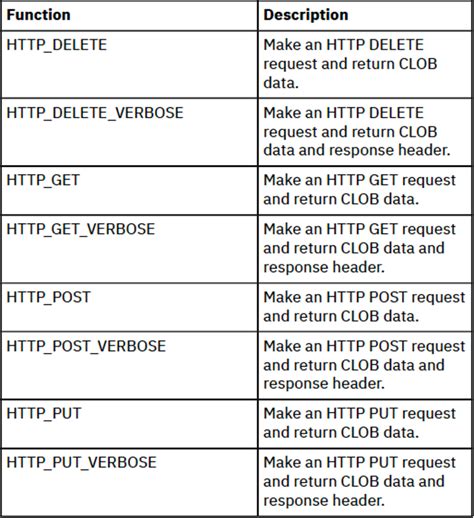 | Function | Description |
|---|---|
| HTTP_DELETE | Make an HTTP DELETE request and return CLOB data. |
| HTTP_DELETE_VERBOSE | Make an HTTP DELETE request and return CLOB data and response header. |
| HTTP_GET | Make an HTTP GET request and return CLOB data. |
| HTTP_GET_VERBOSE | Make an HTTP GET request and return CLOB data and response header. |
| HTTP_POST | Make an HTTP POST request and return CLOB data. |
| HTTP_POST_VERBOSE | Make an HTTP POST request and return CLOB data and response header. |
| HTTP_PUT | Make an HTTP PUT request and return CLOB data. |
| HTTP_PUT_VERBOSE | Make an HTTP PUT request and return CLOB data and response header. |